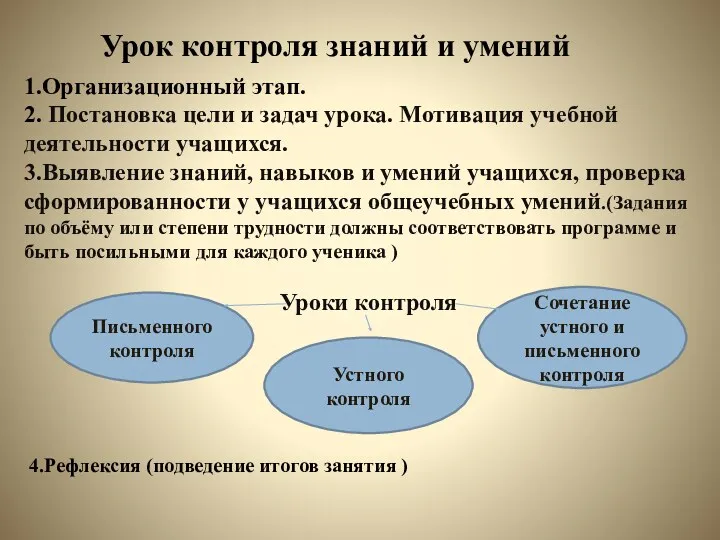 Урок контроля знаний и умений

1.Организационный этап.
2. Постановка цели и задач урока. Мотивация учебной деятельности учащихся.
3.Выявление знаний, навыков и умений учащихся, проверка сформированности у учащихся общеучебных умений.(Задания по объёму или степени трудности должны соответствовать программе и быть посильными для каждого ученика )

Уроки контроля

Письменного контроля

Устного контроля

Сочетание устного и письменного контроля

4.Рефлексия (подведение итогов занятия )